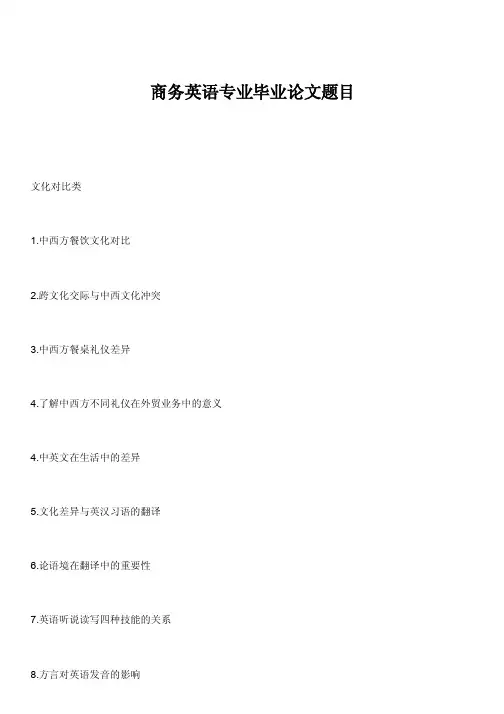 商务英语专业毕业论文题目

文化对比类

1.中西方餐饮文化对比

2.跨文化交际与中西文化冲突

3.中西方餐桌礼仪差异

4.了解中西方不同礼仪在外贸业务中的意义

4.中英文在生活中的差异

5.文化差异与英汉习语的翻译

6.论语境在翻译中的重要性

7.英语听说读写四种技能的关系

8.方言对英语发音的影响